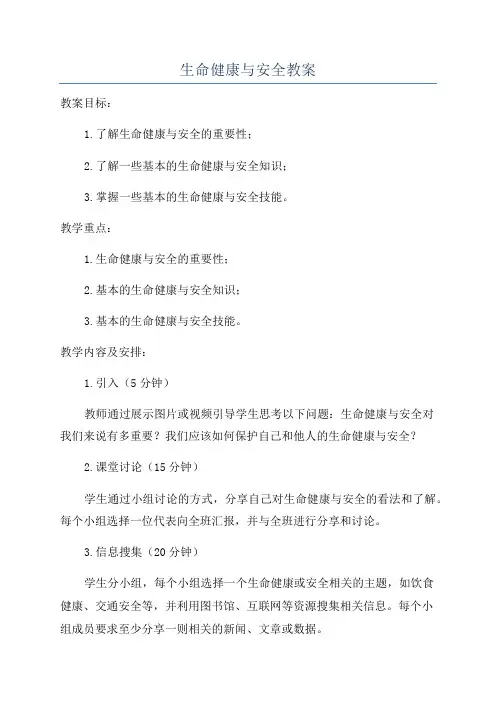 生命健康与安全教案

教案目标：

1.了解生命健康与安全的重要性；

2.了解一些基本的生命健康与安全知识；

3.掌握一些基本的生命健康与安全技能。

教学重点：

1.生命健康与安全的重要性；

2.基本的生命健康与安全知识；

3.基本的生命健康与安全技能。

教学内容及安排：

1.引入（5分钟）

教师通过展示图片或视频引导学生思考以下问题：生命健康与安全对我们来说有多重要？我们应该如何保护自己和他人的生命健康与安全？

2.课堂讨论（15分钟）

学生通过小组讨论的方式，分享自己对生命健康与安全的看法和了解。每个小组选择一位代表向全班汇报，并与全班进行分享和讨论。

3.信息搜集（20分钟）

学生分小组，每个小组选择一个生命健康或安全相关的主题，如饮食健康、交通安全等，并利用图书馆、互联网等资源搜集相关信息。每个小组成员要求至少分享一则相关的新闻、文章或数据。